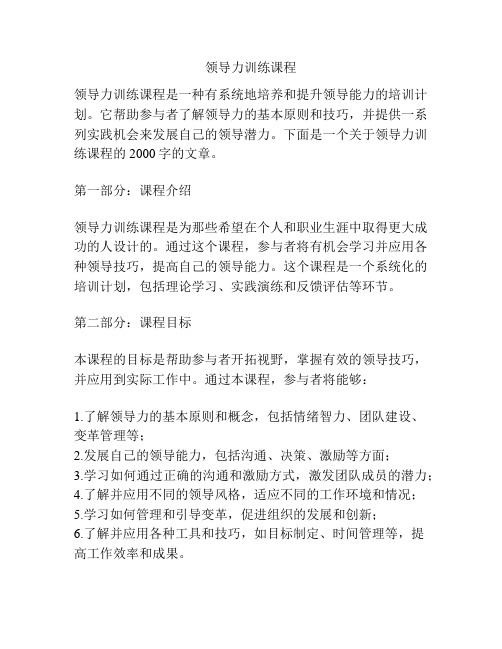 领导力训练课程

领导力训练课程是一种有系统地培养和提升领导能力的培训计划。它帮助参与者了解领导力的基本原则和技巧，并提供一系列实践机会来发展自己的领导潜力。下面是一个关于领导力训练课程的 2000 字的文章。

第一部分：课程介绍

领导力训练课程是为那些希望在个人和职业生涯中取得更大成功的人设计的。通过这个课程，参与者将有机会学习并应用各种领导技巧，提高自己的领导能力。这个课程是一个系统化的培训计划，包括理论学习、实践演练和反馈评估等环节。

第二部分：课程目标

本课程的目标是帮助参与者开拓视野，掌握有效的领导技巧，并应用到实际工作中。通过本课程，参与者将能够：

1.了解领导力的基本原则和概念，包括情绪智力、团队建设、变革管理等；
2.发展自己的领导能力，包括沟通、决策、激励等方面；
3.学习如何通过正确的沟通和激励方式，激发团队成员的潜力；
4.了解并应用不同的领导风格，适应不同的工作环境和情况；
5.学习如何管理和引导变革，促进组织的发展和创新；
6.了解并应用各种工具和技巧，如目标制定、时间管理等，提高工作效率和成果。